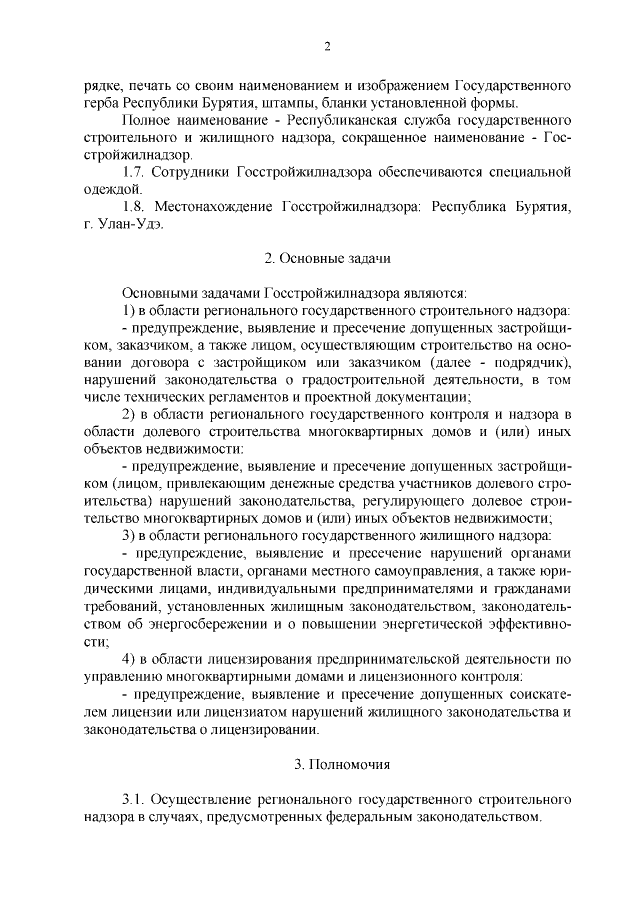 2

рядке, печать со своим наименованием и изображением Государственного герба Республики Бурятия, штампы, бланки установленной формы.

Полное наименование - Республиканская служба государственного строительного и жилищного надзора, сокращенное наименование - Госстройжилнадзор.

1.7. Сотрудники Госстройжилнадзора обеспечиваются специальной одеждой.

1.8. Местонахождение Госстройжилнадзора: Республика Бурятия, г. Улан-Удэ.

2. Основные задачи

Основными задачами Госстройжилнадзора являются:

1) в области регионального государственного строительного надзора:

- предупреждение, выявление и пресечение допущенных застройщиком, заказчиком, а также лицом, осуществляющим строительство на основании договора с застройщиком или заказчиком (далее - подрядчик), нарушений законодательства о градостроительной деятельности, в том числе технических регламентов и проектной документации;

2) в области регионального государственного контроля и надзора в области долевого строительства многоквартирных домов и (или) иных объектов недвижимости:

- предупреждение, выявление и пресечение допущенных застройщиком (лицом, привлекающим денежные средства участников долевого строительства) нарушений законодательства, регулирующего долевое строительство многоквартирных домов и (или) иных объектов недвижимости;

3) в области регионального государственного жилищного надзора:

- предупреждение, выявление и пресечение нарушений органами государственной власти, органами местного самоуправления, а также юридическими лицами, индивидуальными предпринимателями и гражданами требований, установленных жилищным законодательством, законодательством об энергосбережении и о повышении энергетической эффективности;

4) в области лицензирования предпринимательской деятельности по управлению многоквартирными домами и лицензионного контроля:

- предупреждение, выявление и пресечение допущенных соискателем лицензии или лицензиатом нарушений жилищного законодательства и законодательства о лицензировании.

3. Полномочия

3.1. Осуществление регионального государственного строительного надзора в случаях, предусмотренных федеральным законодательством.